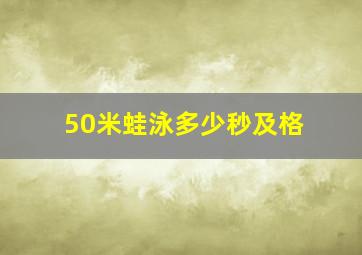 50米蛙泳多少秒及格